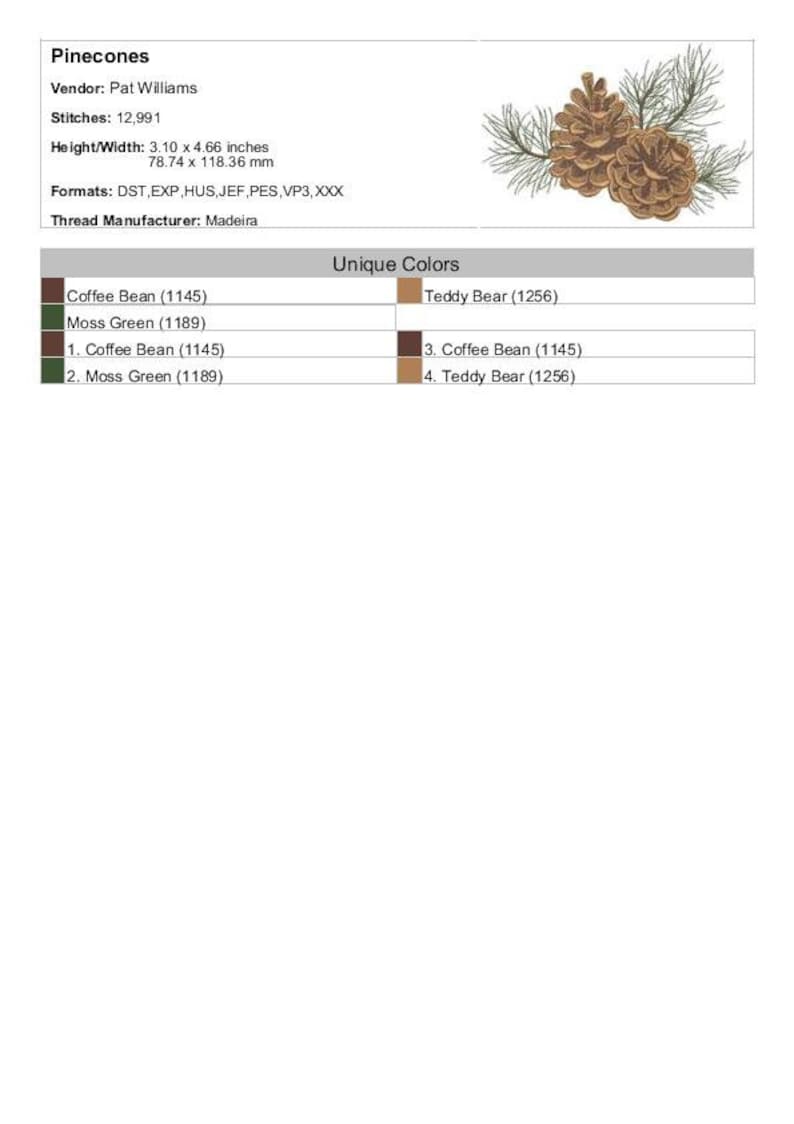 Pinecones

Vendor: Pat Williams

Stitches: 12,991

Height/Width: 3.10 x 4.66 inches
78.74 x 118.36 mm

Formats: DST,EXP,HUS,JEF,PES,VP3,XXX

Thread Manufacturer: Madeira

| Unique Colors | |
|---|---|
| Coffee Bean (1145) | Teddy Bear (1256) |
| Moss Green (1189) | |
| 1. Coffee Bean (1145) | 3. Coffee Bean (1145) |
| 2. Moss Green (1189) | 4. Teddy Bear (1256) |